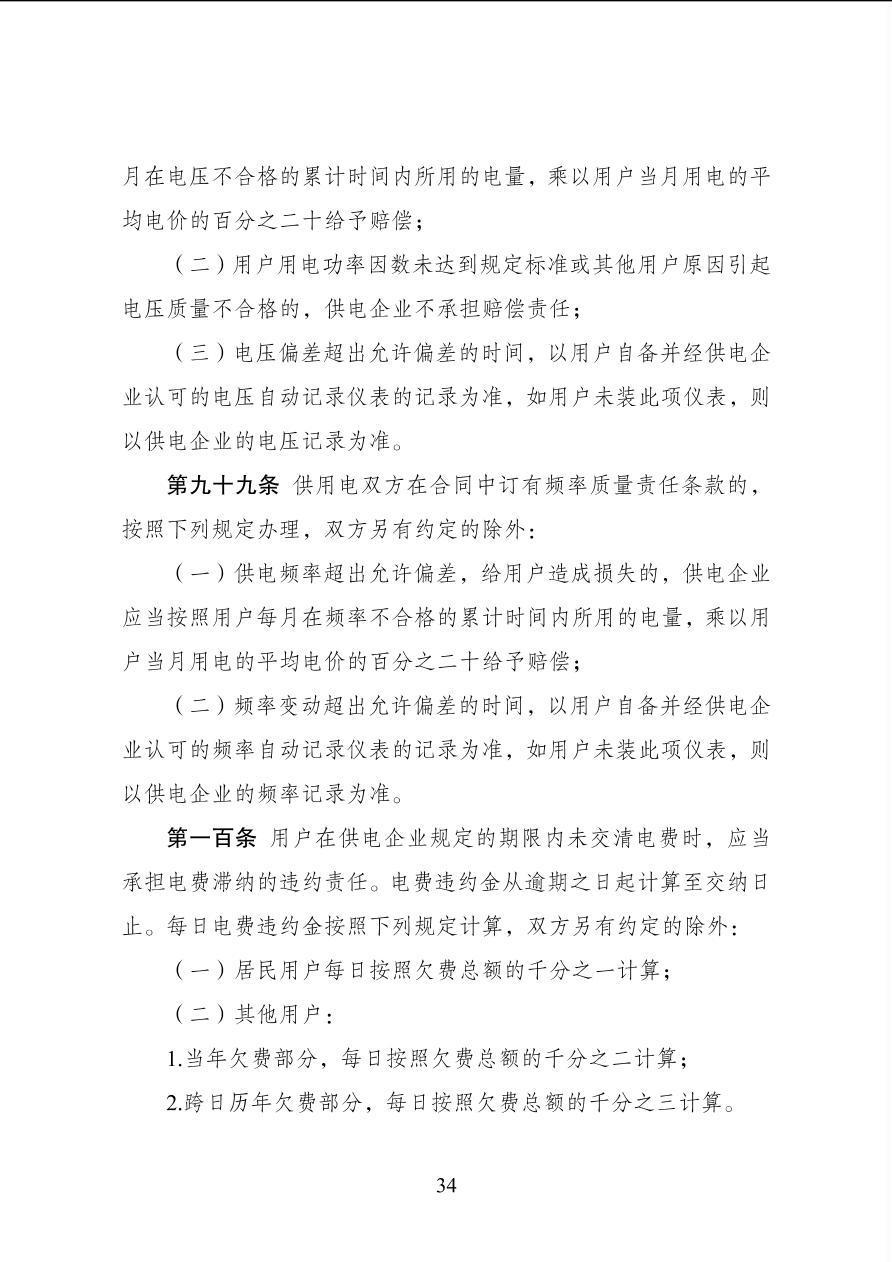 月在电压不合格的累计时间内所用的电量，乘以用户当月用电的平均电价的百分之二十给予赔偿；

（二）用户用电功率因数未达到规定标准或其他用户原因引起电压质量不合格的，供电企业不承担赔偿责任；

（三）电压偏差超出允许偏差的时间，以用户自备并经供电企业认可的电压自动记录仪表的记录为准，如用户未装此项仪表，则以供电企业的电压记录为准。

第九十九条 供用电双方在合同中订有频率质量责任条款的，按照下列规定办理，双方另有约定的除外：

（一）供电频率超出允许偏差，给用户造成损失的，供电企业应当按照用户每月在频率不合格的累计时间内所用的电量，乘以用户当月用电的平均电价的百分之二十给予赔偿；

（二）频率变动超出允许偏差的时间，以用户自备并经供电企业认可的频率自动记录仪表的记录为准，如用户未装此项仪表，则以供电企业的频率记录为准。

第一百条 用户在供电企业规定的期限内未交清电费时，应当承担电费滞纳的违约责任。电费违约金从逾期之日起计算至交纳日止。每日电费违约金按照下列规定计算，双方另有约定的除外：

（一）居民用户每日按照欠费总额的千分之一计算；

（二）其他用户：

1.当年欠费部分，每日按照欠费总额的千分之二计算；

2.跨日历年欠费部分，每日按照欠费总额的千分之三计算。

34